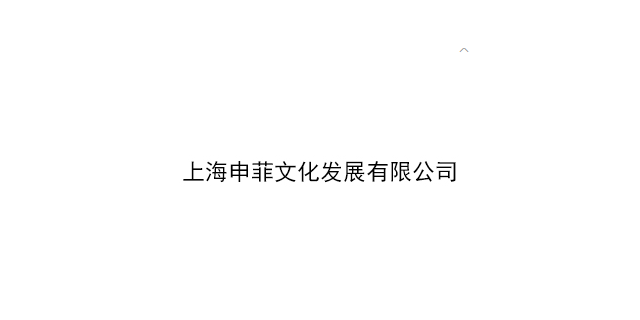 上海申菲文化发展有限公司